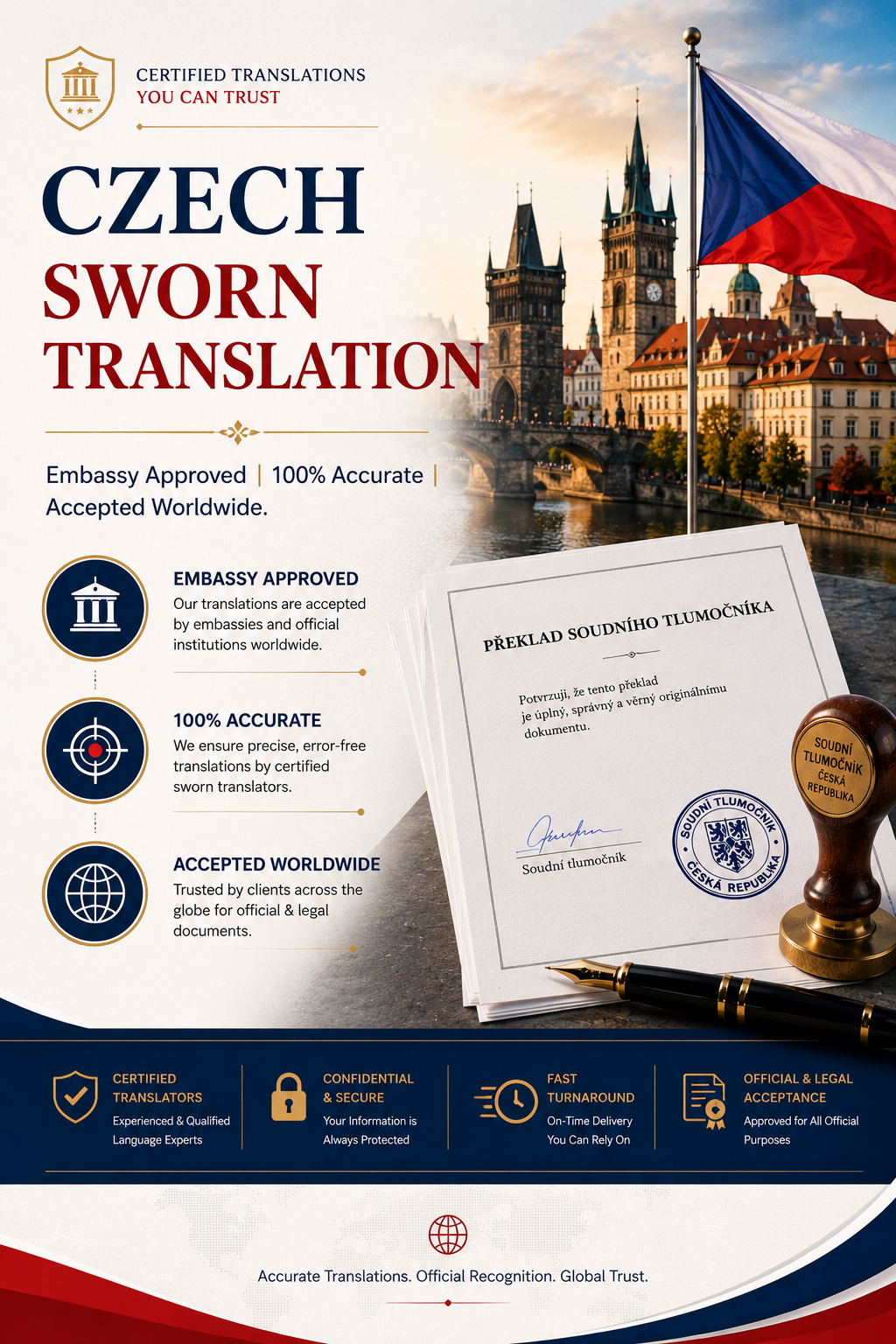 CERTIFIED TRANSLATIONS
YOU CAN TRUST

CZECH
SWORN
TRANSLATION

Embassy Approved | 100% Accurate | Accepted Worldwide.

EMBASSY APPROVED
Our translations are accepted by embassies and official institutions worldwide.

100% ACCURATE
We ensure precise, error-free translations by certified sworn translators.

ACCEPTED WORLDWIDE
Trusted by clients across the globe for official & legal documents.

PŘEKLAD SOUDNÍHO TLUMOČNÍKA

Potvrzuji, že tento překlad je úplný, správný a věrný originálnímu dokumentu.

Soudní tlumočník

SOUDNÍ TLUMOČNÍK ČESKÁ REPUBLIKA

SOUDNÍ TLUMOČNÍK ČESKÁ REPUBLIKA

CERTIFIED TRANSLATORS
Experienced & Qualified Language Experts

CONFIDENTIAL & SECURE
Your Information is Always Protected

FAST TURNAROUND
On-Time Delivery You Can Rely On

OFFICIAL & LEGAL ACCEPTANCE
Approved for All Official Purposes

Accurate Translations. Official Recognition. Global Trust.